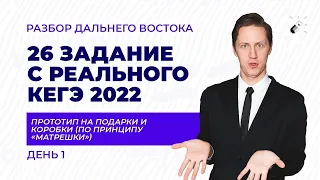 РАЗБОР ДАЛЬНЕГО ВОСТОКА

26 ЗАДАНИЕ С РЕАЛЬНОГО КЕГЭ 2022

ПРОТОТИП НА ПОДАРКИ И КОРОБКИ (ПО ПРИНЦИПУ «МАТРЕШКИ»)

ДЕНЬ 1